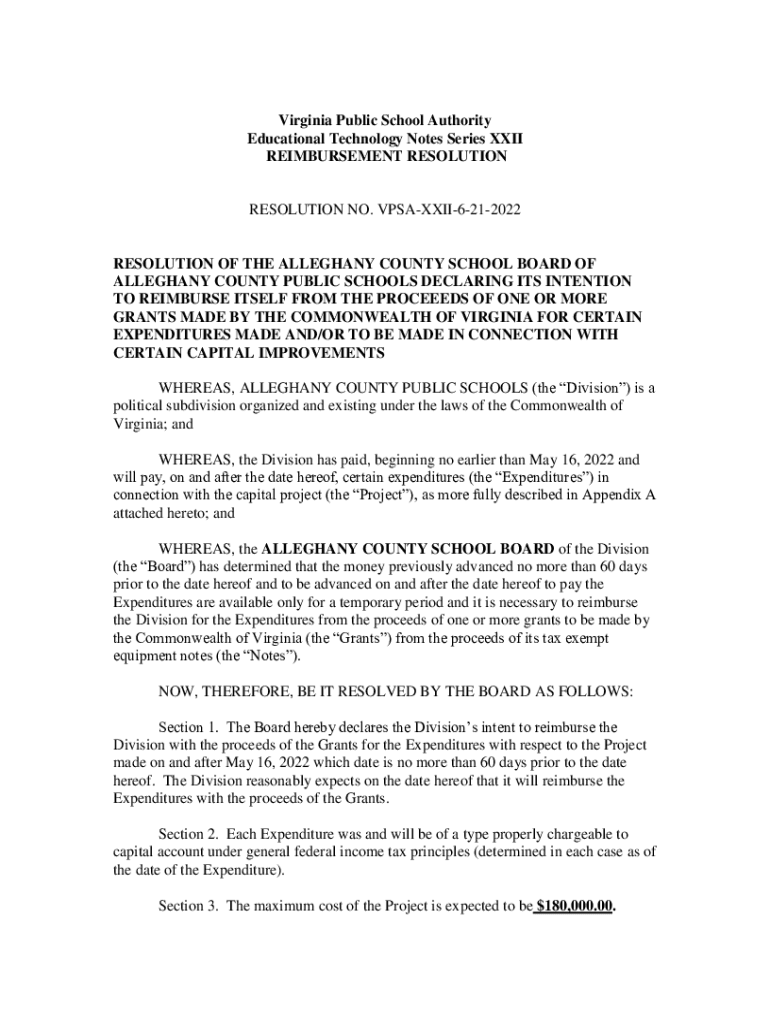 Virginia Public School Authority
Educational Technology Notes Series XXII
REIMBURSEMENT RESOLUTION

RESOLUTION NO. VPSA-XXII-6-21-2022

RESOLUTION OF THE ALLEGHANY COUNTY SCHOOL BOARD OF ALLEGHANY COUNTY PUBLIC SCHOOLS DECLARING ITS INTENTION TO REIMBURSE ITSELF FROM THE PROCEEEDS OF ONE OR MORE GRANTS MADE BY THE COMMONWEALTH OF VIRGINIA FOR CERTAIN EXPENDITURES MADE AND/OR TO BE MADE IN CONNECTION WITH CERTAIN CAPITAL IMPROVEMENTS

WHEREAS, ALLEGHANY COUNTY PUBLIC SCHOOLS (the “Division”) is a political subdivision organized and existing under the laws of the Commonwealth of Virginia; and

WHEREAS, the Division has paid, beginning no earlier than May 16, 2022 and will pay, on and after the date hereof, certain expenditures (the “Expenditures”) in connection with the capital project (the “Project”), as more fully described in Appendix A attached hereto; and

WHEREAS, the ALLEGHANY COUNTY SCHOOL BOARD of the Division (the “Board”) has determined that the money previously advanced no more than 60 days prior to the date hereof and to be advanced on and after the date hereof to pay the Expenditures are available only for a temporary period and it is necessary to reimburse the Division for the Expenditures from the proceeds of one or more grants to be made by the Commonwealth of Virginia (the “Grants”) from the proceeds of its tax exempt equipment notes (the “Notes”).

NOW, THEREFORE, BE IT RESOLVED BY THE BOARD AS FOLLOWS:

Section 1. The Board hereby declares the Division’s intent to reimburse the Division with the proceeds of the Grants for the Expenditures with respect to the Project made on and after May 16, 2022 which date is no more than 60 days prior to the date hereof. The Division reasonably expects on the date hereof that it will reimburse the Expenditures with the proceeds of the Grants.

Section 2. Each Expenditure was and will be of a type properly chargeable to capital account under general federal income tax principles (determined in each case as of the date of the Expenditure).

Section 3. The maximum cost of the Project is expected to be $180,000.00.